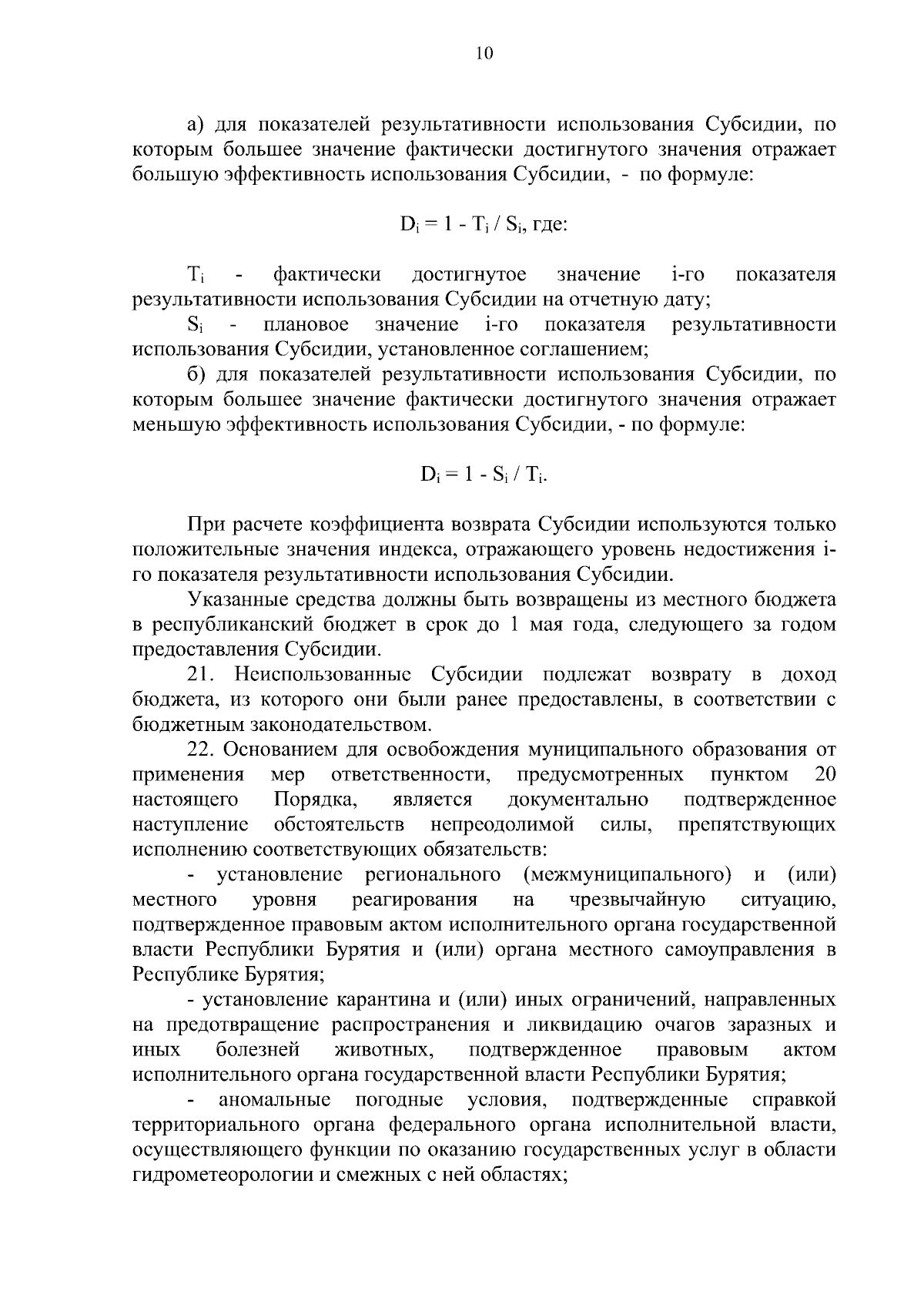 10

а) для показателей результативности использования Субсидии, по которым большее значение фактически достигнутого значения отражает большую эффективность использования Субсидии, - по формуле:

$D_i = 1 - T_i / S_i$, где:

$T_i$ - фактически достигнутое значение i-го показателя результативности использования Субсидии на отчетную дату;
$S_i$ - плановое значение i-го показателя результативности использования Субсидии, установленное соглашением;
б) для показателей результативности использования Субсидии, по которым большее значение фактически достигнутого значения отражает меньшую эффективность использования Субсидии, - по формуле:

$D_i = 1 - S_i / T_i$.

При расчете коэффициента возврата Субсидии используются только положительные значения индекса, отражающего уровень недостижения i-го показателя результативности использования Субсидии.
Указанные средства должны быть возвращены из местного бюджета в республиканский бюджет в срок до 1 мая года, следующего за годом предоставления Субсидии.
21. Неиспользованные Субсидии подлежат возврату в доход бюджета, из которого они были ранее предоставлены, в соответствии с бюджетным законодательством.
22. Основанием для освобождения муниципального образования от применения мер ответственности, предусмотренных пунктом 20 настоящего Порядка, является документально подтвержденное наступление обстоятельств непреодолимой силы, препятствующих исполнению соответствующих обязательств:
- установление регионального (межмуниципального) и (или) местного уровня реагирования на чрезвычайную ситуацию, подтвержденное правовым актом исполнительного органа государственной власти Республики Бурятия и (или) органа местного самоуправления в Республике Бурятия;
- установление карантина и (или) иных ограничений, направленных на предотвращение распространения и ликвидацию очагов заразных и иных болезней животных, подтвержденное правовым актом исполнительного органа государственной власти Республики Бурятия;
- аномальные погодные условия, подтвержденные справкой территориального органа федерального органа исполнительной власти, осуществляющего функции по оказанию государственных услуг в области гидрометеорологии и смежных с ней областях;